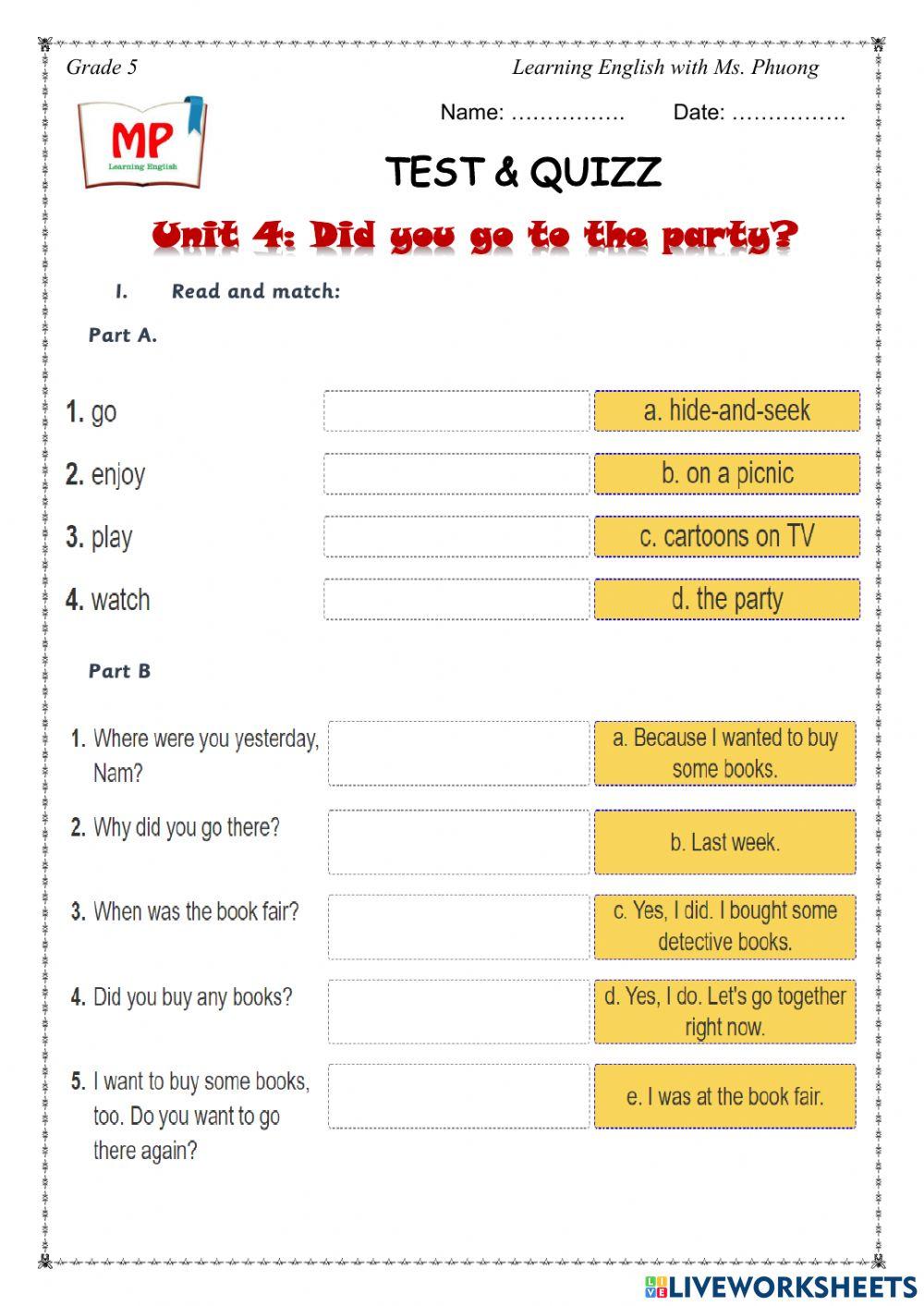 Grade 5

Learning English with Ms. Phuong

MP
Learning English

Name: …………….  Date: …………….

TEST & QUIZZ

Unit 4: Did you go to the party?

I. Read and match:

Part A.

1. go
2. enjoy
3. play
4. watch

a. hide-and-seek
b. on a picnic
c. cartoons on TV
d. the party

Part B

1. Where were you yesterday, Nam?
2. Why did you go there?
3. When was the book fair?
4. Did you buy any books?
5. I want to buy some books, too. Do you want to go there again?

a. Because I wanted to buy some books.
b. Last week.
c. Yes, I did. I bought some detective books.
d. Yes, I do. Let's go together right now.
e. I was at the book fair.

LIVEWORKSHEETS